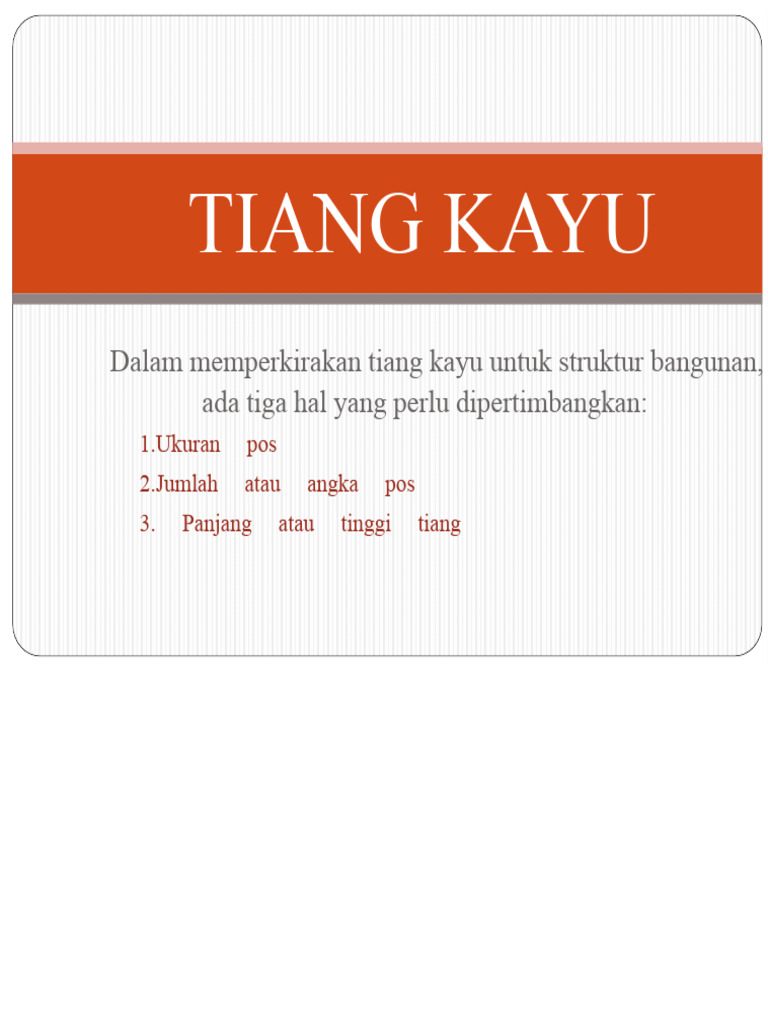 TIANG KAYU

Dalam memperkirakan tiang kayu untuk struktur bangunan, ada tiga hal yang perlu dipertimbangkan:

1.Ukuran pos
2.Jumlah atau angka pos
3. Panjang atau tinggi tiang